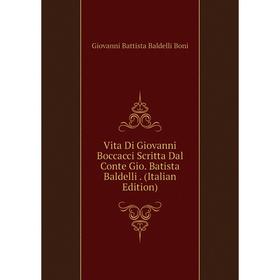 Giovanni Battista Baldelli Boni

Vita Di Giovanni Boccacci Scritta Dal Conte Gio. Batista Baldelli . (Italian Edition)